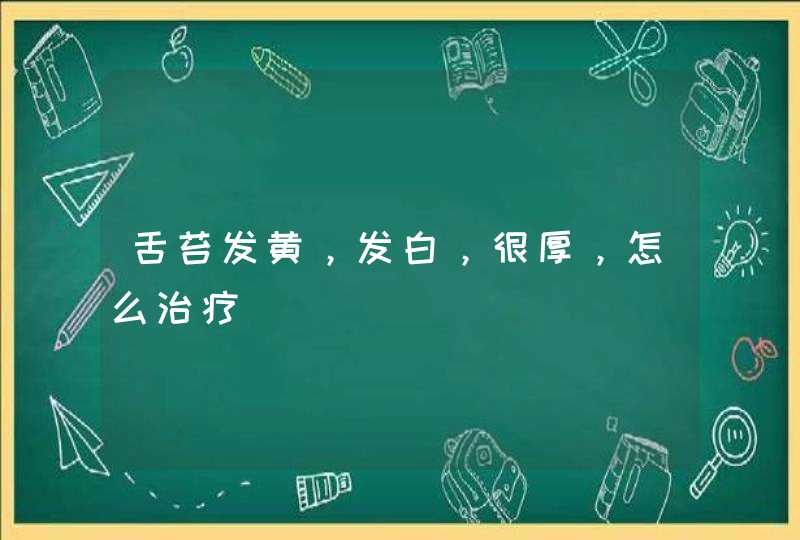 舌苔发黄，发白，很厚，怎么治疗